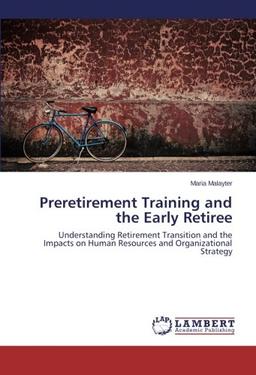 Maria Malayter

Preretirement Training and the Early Retiree

Understanding Retirement Transition and the Impacts on Human Resources and Organizational Strategy

LAP LAMBERT Academic Publishing